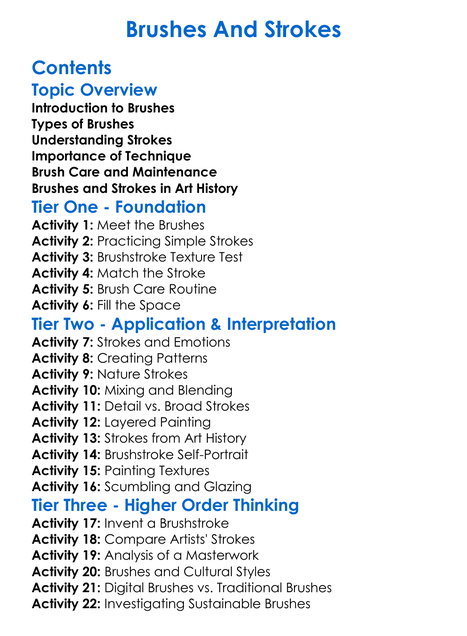 Brushes And Strokes

Contents

Topic Overview

Introduction to Brushes
Types of Brushes
Understanding Strokes
Importance of Technique
Brush Care and Maintenance
Brushes and Strokes in Art History

Tier One - Foundation

Activity 1: Meet the Brushes
Activity 2: Practicing Simple Strokes
Activity 3: Brushstroke Texture Test
Activity 4: Match the Stroke
Activity 5: Brush Care Routine
Activity 6: Fill the Space

Tier Two - Application & Interpretation

Activity 7: Strokes and Emotions
Activity 8: Creating Patterns
Activity 9: Nature Strokes
Activity 10: Mixing and Blending
Activity 11: Detail vs. Broad Strokes
Activity 12: Layered Painting
Activity 13: Strokes from Art History
Activity 14: Brushstroke Self-Portrait
Activity 15: Painting Textures
Activity 16: Scumbling and Glazing

Tier Three - Higher Order Thinking

Activity 17: Invent a Brushstroke
Activity 18: Compare Artists' Strokes
Activity 19: Analysis of a Masterwork
Activity 20: Brushes and Cultural Styles
Activity 21: Digital Brushes vs. Traditional Brushes
Activity 22: Investigating Sustainable Brushes